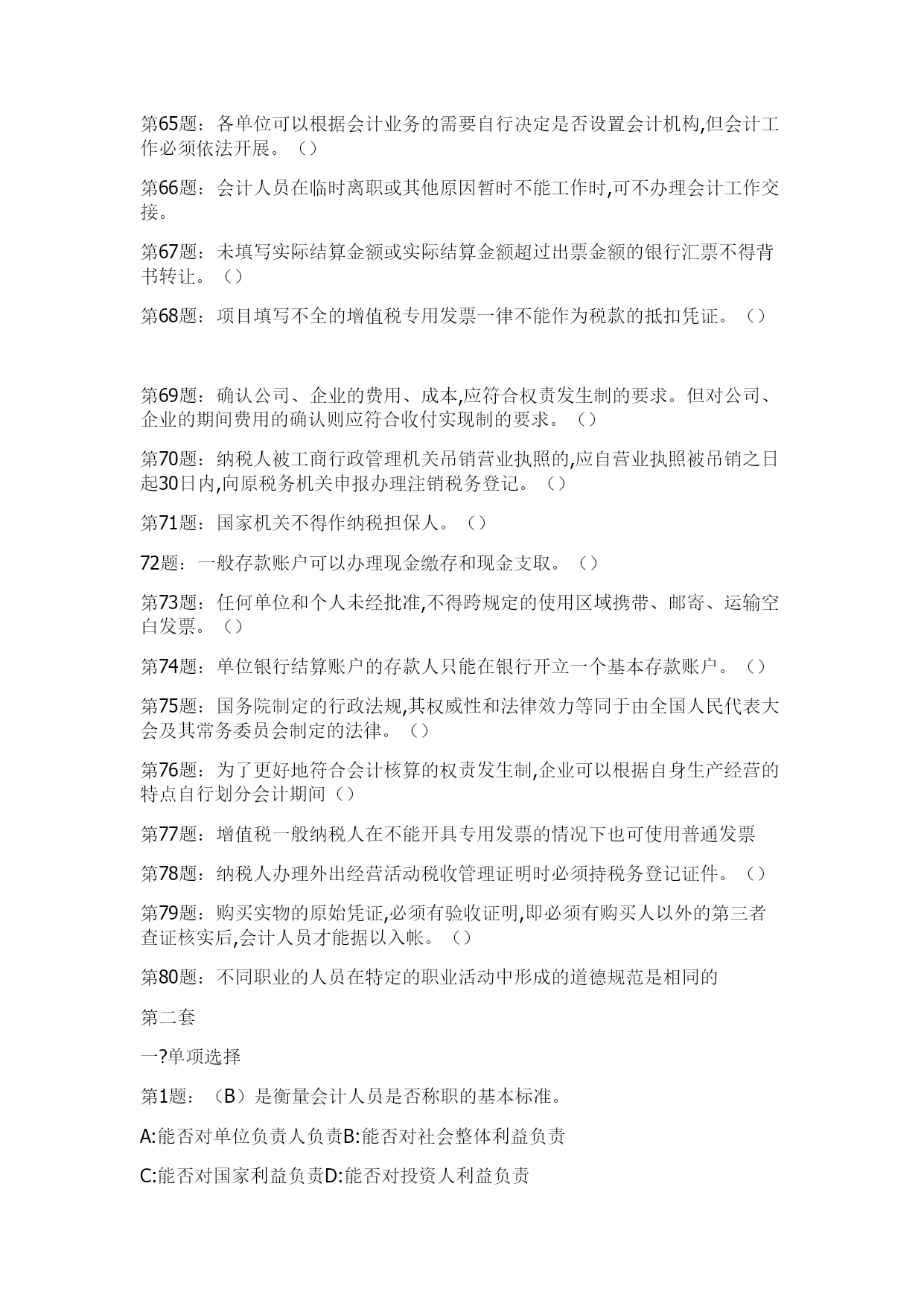 第65题：各单位可以根据会计业务的需要自行决定是否设置会计机构,但会计工作必须依法开展。（）

第66题：会计人员在临时离职或其他原因暂时不能工作时,可不办理会计工作交接。

第67题：未填写实际结算金额或实际结算金额超过出票金额的银行汇票不得背书转让。（）

第68题：项目填写不全的增值税专用发票一律不能作为税款的抵扣凭证。（）

第69题：确认公司、企业的费用、成本,应符合权责发生制的要求。但对公司、企业的期间费用的确认则应符合收付实现制的要求。（）

第70题：纳税人被工商行政管理机关吊销营业执照的,应自营业执照被吊销之日起30日内,向原税务机关申报办理注销税务登记。（）

第71题：国家机关不得作纳税担保人。（）

72题：一般存款账户可以办理现金缴存和现金支取。（）

第73题：任何单位和个人未经批准,不得跨规定的使用区域携带、邮寄、运输空白发票。（）

第74题：单位银行结算账户的存款人只能在银行开立一个基本存款账户。（）

第75题：国务院制定的行政法规,其权威性和法律效力等同于由全国人民代表大会及其常务委员会制定的法律。（）

第76题：为了更好地符合会计核算的权责发生制,企业可以根据自身生产经营的特点自行划分会计期间（）

第77题：增值税一般纳税人在不能开具专用发票的情况下也可使用普通发票

第78题：纳税人办理外出经营活动税收管理证明时必须持税务登记证件。（）

第79题：购买实物的原始凭证,必须有验收证明,即必须有购买人以外的第三者查证核实后,会计人员才能据以入帐。（）

第80题：不同职业的人员在特定的职业活动中形成的道德规范是相同的

第二套

一?单项选择

第1题：（B）是衡量会计人员是否称职的基本标准。

A:能否对单位负责人负责B:能否对社会整体利益负责

C:能否对国家利益负责D:能否对投资人利益负责